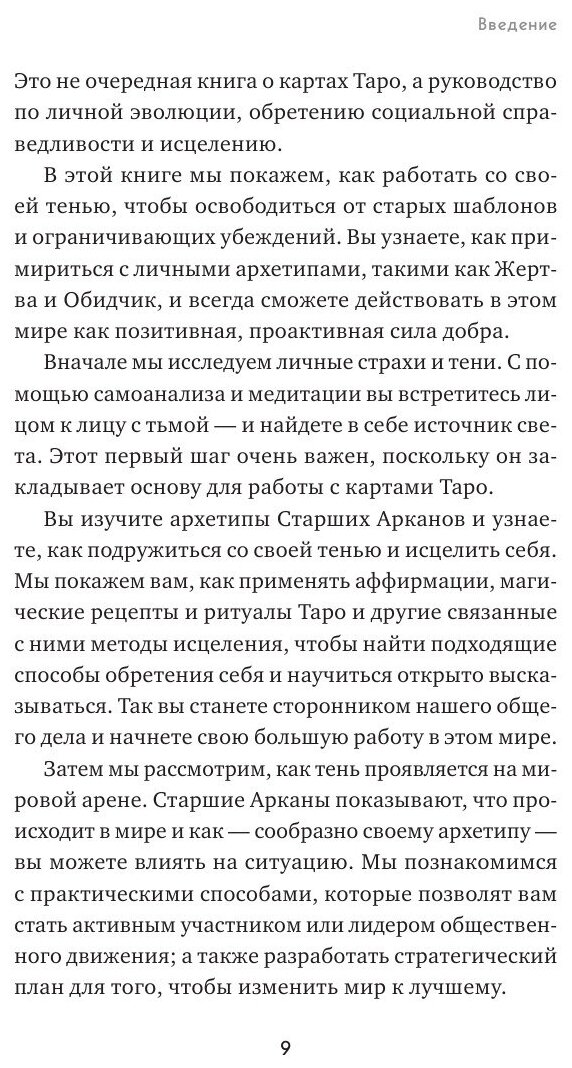 Введение

Это не очередная книга о картах Таро, а руководство по личной эволюции, обретению социальной справедливости и исцелению.

В этой книге мы покажем, как работать со своей тенью, чтобы освободиться от старых шаблонов и ограничивающих убеждений. Вы узнаете, как примириться с личными архетипами, такими как Жертва и Обидчик, и всегда сможете действовать в этом мире как позитивная, проактивная сила добра.

Вначале мы исследуем личные страхи и тени. С помощью самоанализа и медитации вы встретитесь лицом к лицу с тьмой — и найдете в себе источник света. Этот первый шаг очень важен, поскольку он закладывает основу для работы с картами Таро.

Вы изучите архетипы Старших Арканов и узнаете, как подружиться со своей тенью и исцелить себя. Мы покажем вам, как применять аффирмации, магические рецепты и ритуалы Таро и другие связанные с ними методы исцеления, чтобы найти подходящие способы обретения себя и научиться открыто высказываться. Так вы станете сторонником нашего общего дела и начнете свою большую работу в этом мире.

Затем мы рассмотрим, как тень проявляется на мировой арене. Старшие Арканы показывают, что происходит в мире и как — сообразно своему архетипу — вы можете влиять на ситуацию. Мы познакомимся с практическими способами, которые позволят вам стать активным участником или лидером общественного движения; а также разработать стратегический план для того, чтобы изменить мир к лучшему.

9